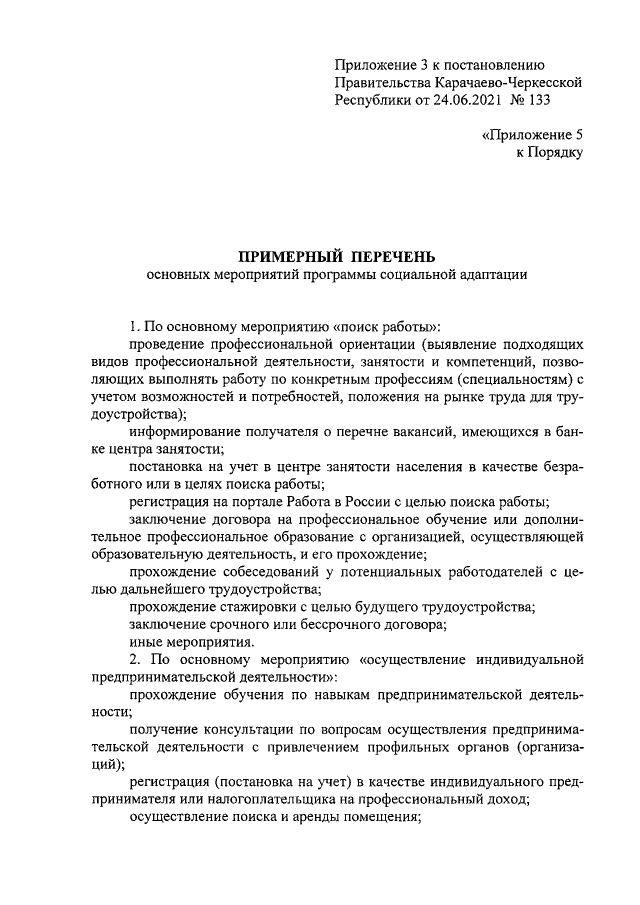 Приложение 3 к постановлению Правительства Карачаево-Черкесской Республики от 24.06.2021 № 133

«Приложение 5 к Порядку

ПРИМЕРНЫЙ ПЕРЕЧЕНЬ
основных мероприятий программы социальной адаптации

1. По основному мероприятию «поиск работы»:

проведение профессиональной ориентации (выявление подходящих видов профессиональной деятельности, занятости и компетенций, позволяющих выполнять работу по конкретным профессиям (специальностям) с учетом возможностей и потребностей, положения на рынке труда для трудоустройства);

информирование получателя о перечне вакансий, имеющихся в банке центра занятости;

постановка на учет в центре занятости населения в качестве безработного или в целях поиска работы;

регистрация на портале Работа в России с целью поиска работы;

заключение договора на профессиональное обучение или дополнительное профессиональное образование с организацией, осуществляющей образовательную деятельность, и его прохождение;

прохождение собеседований у потенциальных работодателей с целью дальнейшего трудоустройства;

прохождение стажировки с целью будущего трудоустройства;

заключение срочного или бессрочного договора;

иные мероприятия.

2. По основному мероприятию «осуществление индивидуальной предпринимательской деятельности»:

прохождение обучения по навыкам предпринимательской деятельности;

получение консультации по вопросам осуществления предпринимательской деятельности с привлечением профильных органов (организаций);

регистрация (постановка на учет) в качестве индивидуального предпринимателя или налогоплательщика на профессиональный доход;

осуществление поиска и аренды помещения;